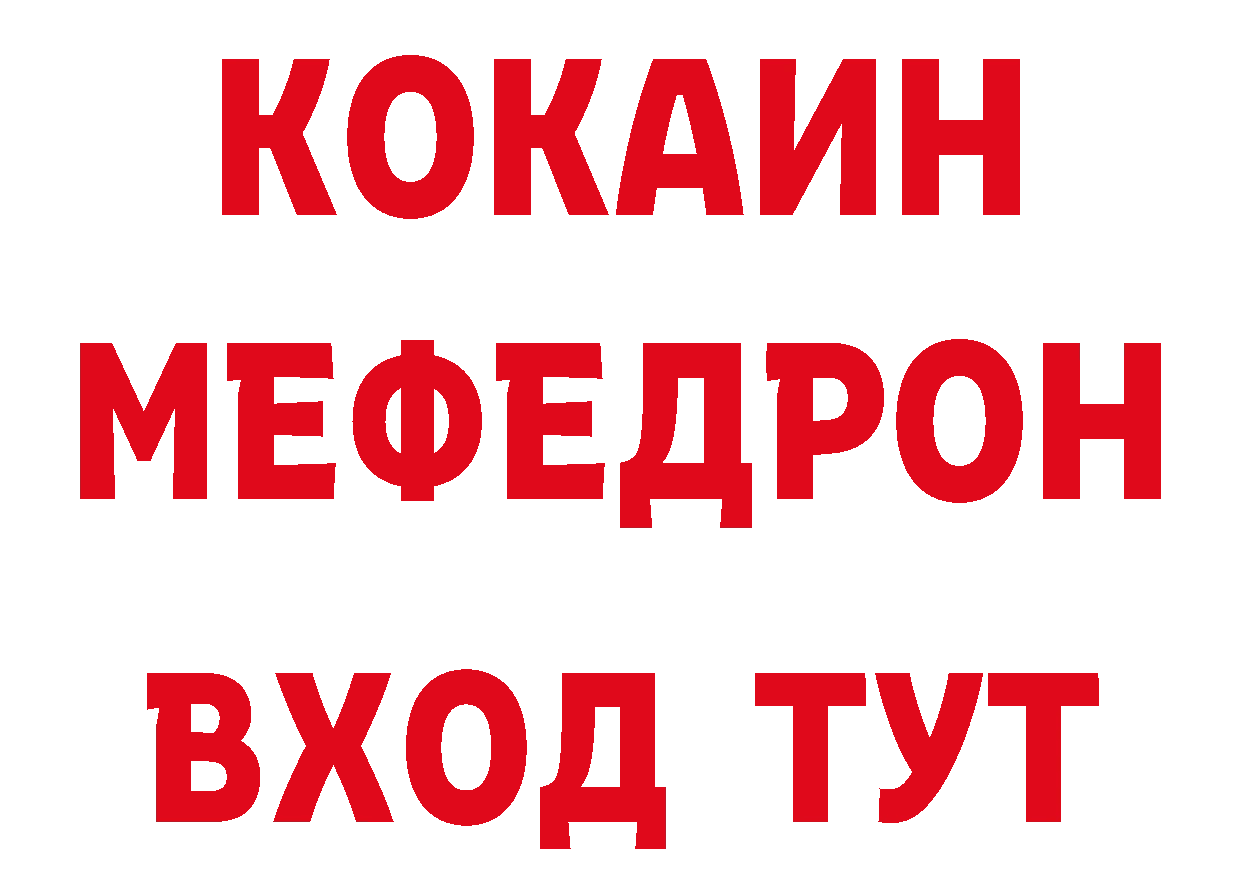 КОКАИН
МЕФЕДРОН
ВХОД ТУТ